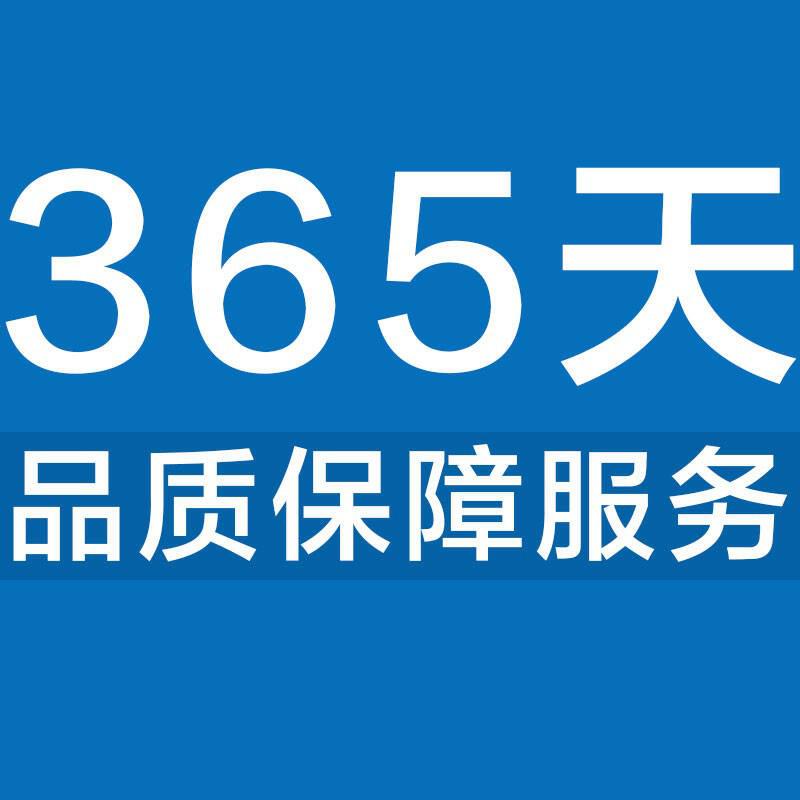 365天

品质保障服务